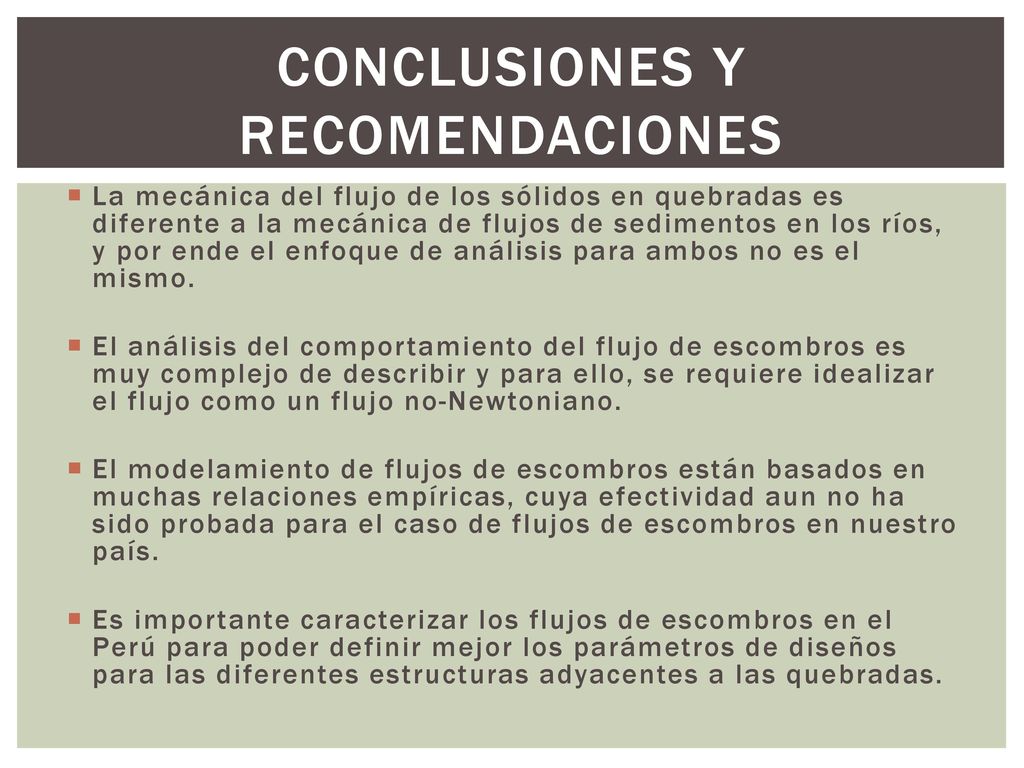 CONCLUSIONES Y RECOMENDACIONES

La mecánica del flujo de los sólidos en quebradas es diferente a la mecánica de flujos de sedimentos en los ríos, y por ende el enfoque de análisis para ambos no es el mismo.

El análisis del comportamiento del flujo de escombros es muy complejo de describir y para ello, se requiere idealizar el flujo como un flujo no-Newtoniano.

El modelamiento de flujos de escombros están basados en muchas relaciones empíricas, cuya efectividad aun no ha sido probada para el caso de flujos de escombros en nuestro país.

Es importante caracterizar los flujos de escombros en el Perú para poder definir mejor los parámetros de diseños para las diferentes estructuras adyacentes a las quebradas.